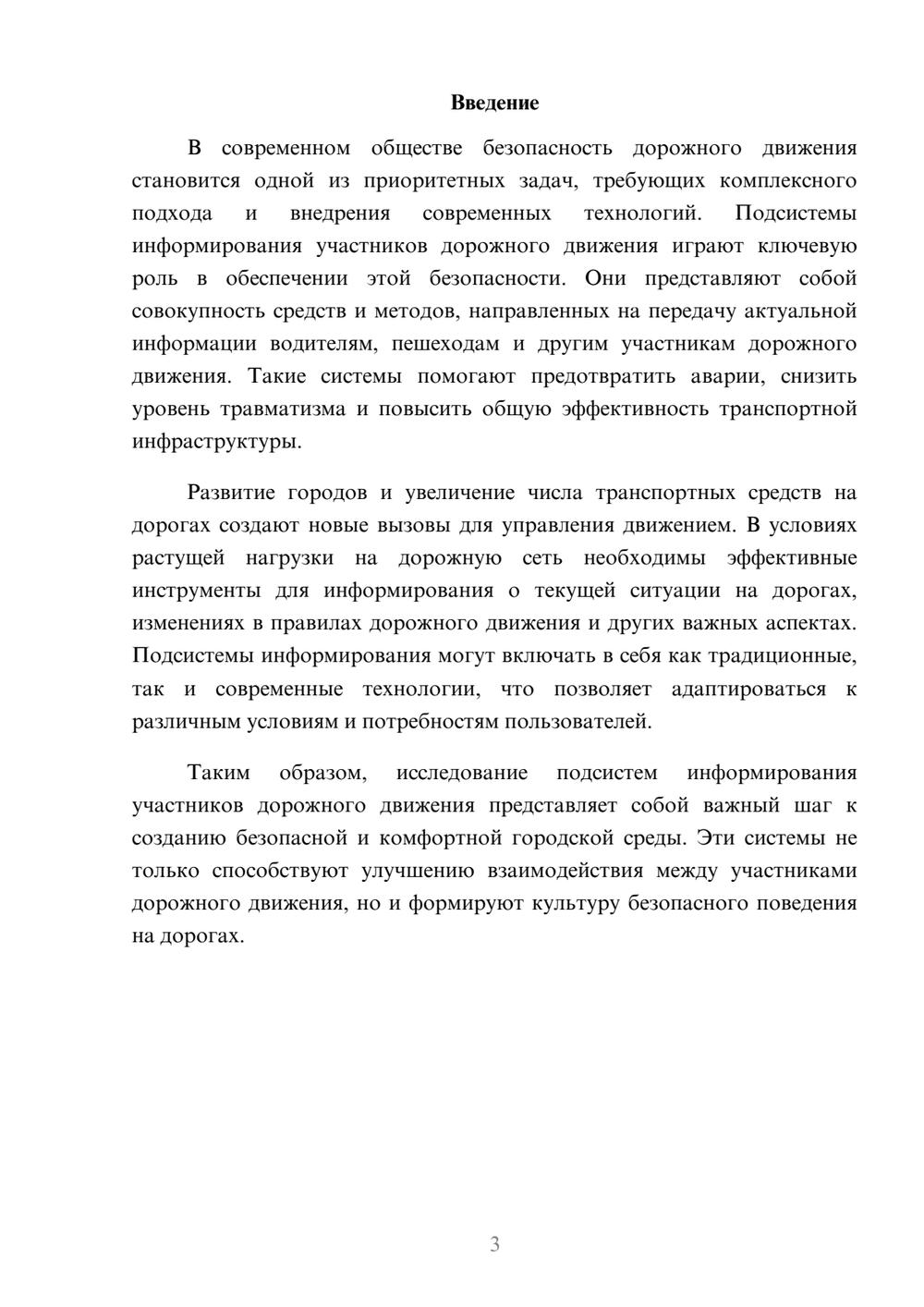 Введение

В современном обществе безопасность дорожного движения становится одной из приоритетных задач, требующих комплексного подхода и внедрения современных технологий. Подсистемы информирования участников дорожного движения играют ключевую роль в обеспечении этой безопасности. Они представляют собой совокупность средств и методов, направленных на передачу актуальной информации водителям, пешеходам и другим участникам дорожного движения. Такие системы помогают предотвратить аварии, снизить уровень травматизма и повысить общую эффективность транспортной инфраструктуры.

Развитие городов и увеличение числа транспортных средств на дорогах создают новые вызовы для управления движением. В условиях растущей нагрузки на дорожную сеть необходимы эффективные инструменты для информирования о текущей ситуации на дорогах, изменениях в правилах дорожного движения и других важных аспектах. Подсистемы информирования могут включать в себя как традиционные, так и современные технологии, что позволяет адаптироваться к различным условиям и потребностям пользователей.

Таким образом, исследование подсистем информирования участников дорожного движения представляет собой важный шаг к созданию безопасной и комфортной городской среды. Эти системы не только способствуют улучшению взаимодействия между участниками дорожного движения, но и формируют культуру безопасного поведения на дорогах.

3